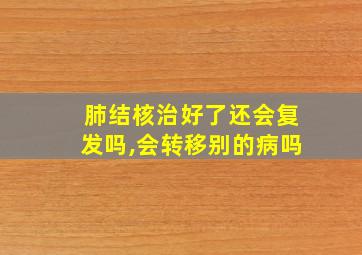 肺结核治好了还会复发吗,会转移别的病吗